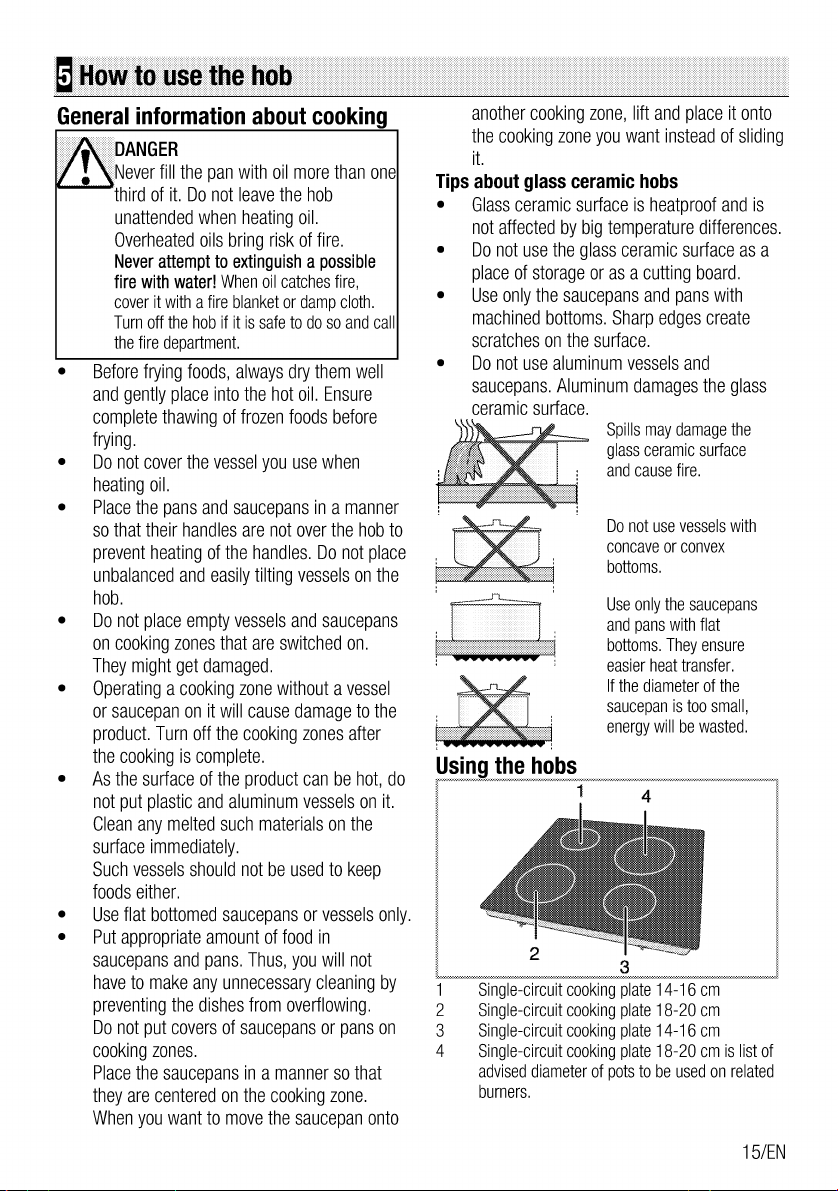 5 How to use the hob

General information about cooking

DANGER
Never fill the pan with oil more than one third of it. Do not leave the hob unattended when heating oil.
Overheated oils bring risk of fire.
Never attempt to extinguish a possible fire with water! When oil catches fire, cover it with a fire blanket or damp cloth. Turn off the hob if it is safe to do so and call the fire department.

• Before frying foods, always dry them well and gently place into the hot oil. Ensure complete thawing of frozen foods before frying.
• Do not cover the vessel you use when heating oil.
• Place the pans and saucepans in a manner so that their handles are not over the hob to prevent heating of the handles. Do not place unbalanced and easily tilting vessels on the hob.
• Do not place empty vessels and saucepans on cooking zones that are switched on. They might get damaged.
• Operating a cooking zone without a vessel or saucepan on it will cause damage to the product. Turn off the cooking zones after the cooking is complete.
• As the surface of the product can be hot, do not put plastic and aluminum vessels on it. Clean any melted such materials on the surface immediately.
Such vessels should not be used to keep foods either.
• Use flat bottomed saucepans or vessels only.
• Put appropriate amount of food in saucepans and pans. Thus, you will not have to make any unnecessary cleaning by preventing the dishes from overflowing.
Do not put covers of saucepans or pans on cooking zones.
Place the saucepans in a manner so that they are centered on the cooking zone.
When you want to move the saucepan onto another cooking zone, lift and place it onto the cooking zone you want instead of sliding it.

Tips about glass ceramic hobs
• Glass ceramic surface is heatproof and is not affected by big temperature differences.
• Do not use the glass ceramic surface as a place of storage or as a cutting board.
• Use only the saucepans and pans with machined bottoms. Sharp edges create scratches on the surface.
• Do not use aluminum vessels and saucepans. Aluminum damages the glass ceramic surface.

Spills may damage the glass ceramic surface and cause fire.

Do not use vessels with concave or convex bottoms.

Use only the saucepans and pans with flat bottoms. They ensure easier heat transfer.

If the diameter of the saucepan is too small, energy will be wasted.

Using the hobs

1 4
2 3

1 Single-circuit cooking plate 14-16 cm
2 Single-circuit cooking plate 18-20 cm
3 Single-circuit cooking plate 14-16 cm
4 Single-circuit cooking plate 18-20 cm is list of advised diameter of pots to be used on related burners.

15/EN